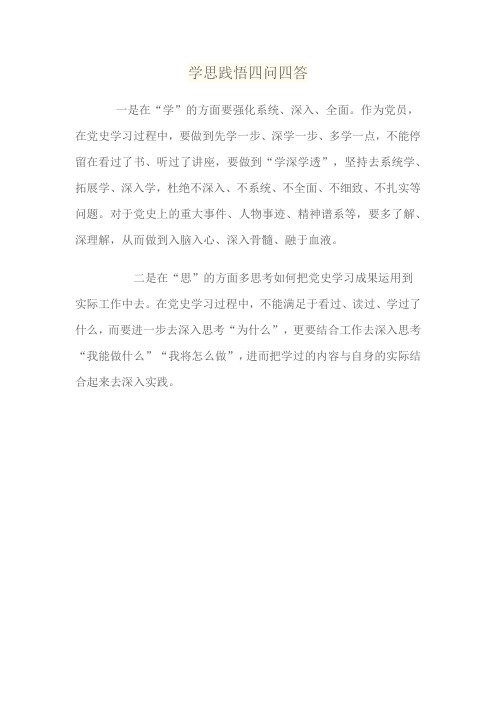 学思践悟四问四答

一是在“学”的方面要强化系统、深入、全面。作为党员，在党史学习过程中，要做到先学一步、深学一步、多学一点，不能停留在看过了书、听过了讲座，要做到“学深学透”，坚持去系统学、拓展学、深入学，杜绝不深入、不系统、不全面、不细致、不扎实等问题。对于党史上的重大事件、人物事迹、精神谱系等，要多了解、深理解，从而做到入脑入心、深入骨髓、融于血液。

二是在“思”的方面多思考如何把党史学习成果运用到实际工作中去。在党史学习过程中，不能满足于看过、读过、学过了什么，而要进一步去深入思考“为什么”，更要结合工作去深入思考“我能做什么”“我将怎么做”，进而把学过的内容与自身的实际结合起来去深入实践。